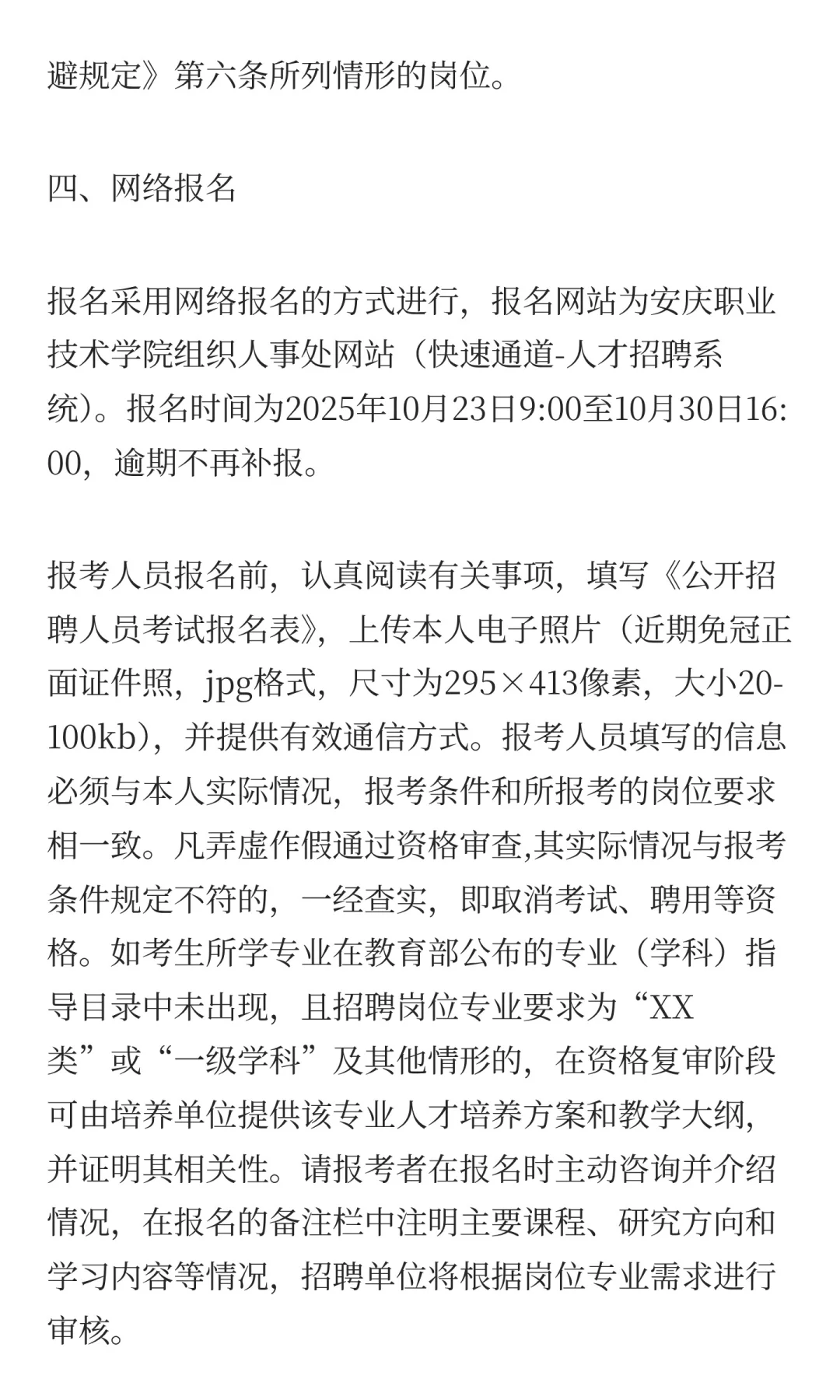 避规定》第六条所列情形的岗位。

四、网络报名

报名采用网络报名的方式进行，报名网站为安庆职业技术学院组织人事处网站（快速通道-人才招聘系统）。报名时间为2025年10月23日9:00至10月30日16:00，逾期不再补报。

报考人员报名前，认真阅读有关事项，填写《公开招聘人员考试报名表》，上传本人电子照片（近期免冠正面证件照，jpg格式，尺寸为295×413像素，大小20-100kb），并提供有效通信方式。报考人员填写的信息必须与本人实际情况，报考条件和所报考的岗位要求相一致。凡弄虚作假通过资格审查,其实际情况与报考条件规定不符的，一经查实，即取消考试、聘用等资格。如考生所学专业在教育部公布的专业（学科）指导目录中未出现，且招聘岗位专业要求为“XX类”或“一级学科”及其他情形的，在资格复审阶段可由培养单位提供该专业人才培养方案和教学大纲，并证明其相关性。请报考者在报名时主动咨询并介绍情况，在报名的备注栏中注明主要课程、研究方向和学习内容等情况，招聘单位将根据岗位专业需求进行审核。